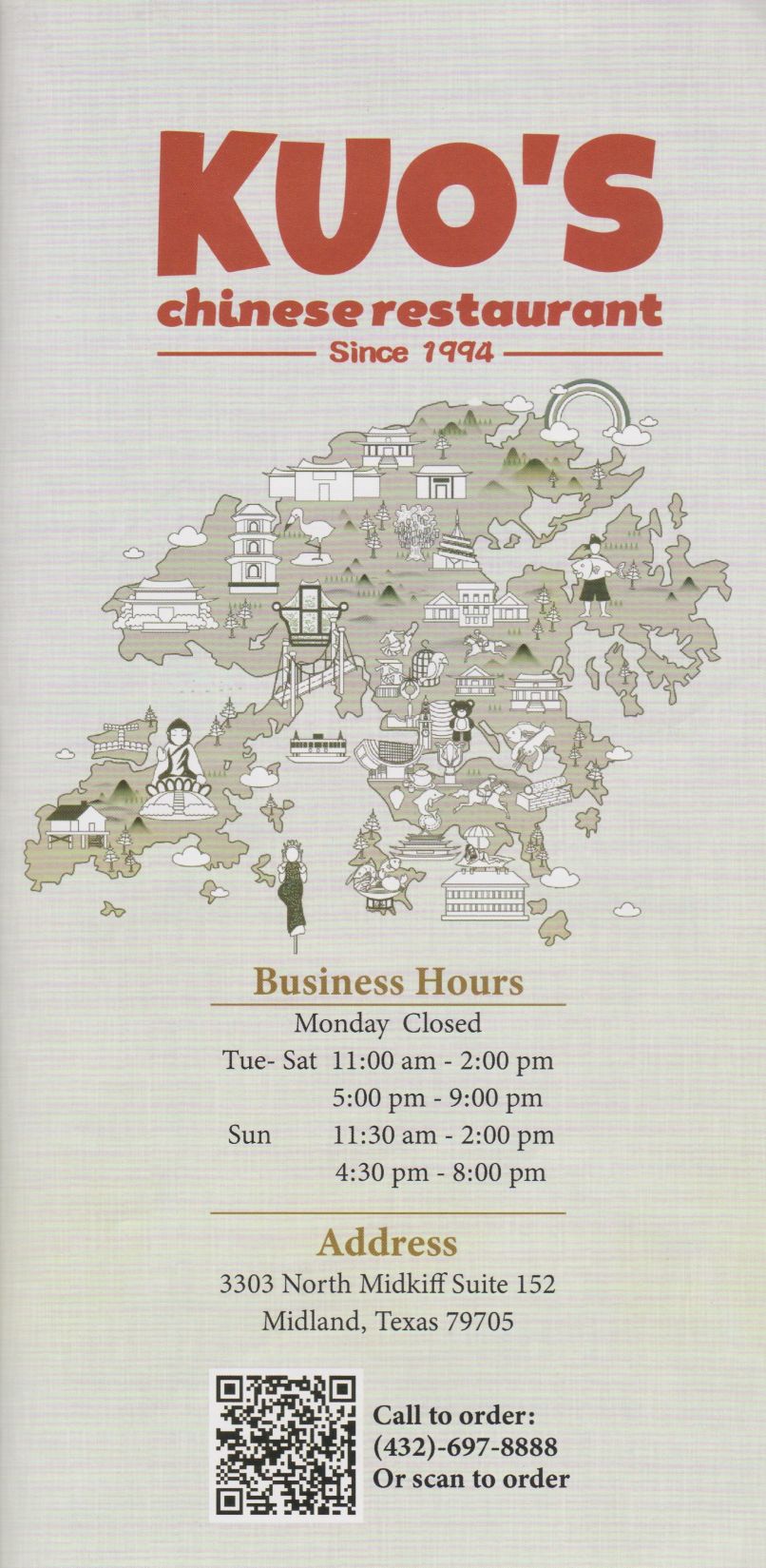 KUO'S
chinese restaurant
Since 1994

Business Hours
Monday Closed
Tue- Sat 11:00 am - 2:00 pm
5:00 pm - 9:00 pm
Sun 11:30 am - 2:00 pm
4:30 pm - 8:00 pm

Address
3303 North Midkiff Suite 152
Midland, Texas 79705

Call to order:
(432)-697-8888
Or scan to order